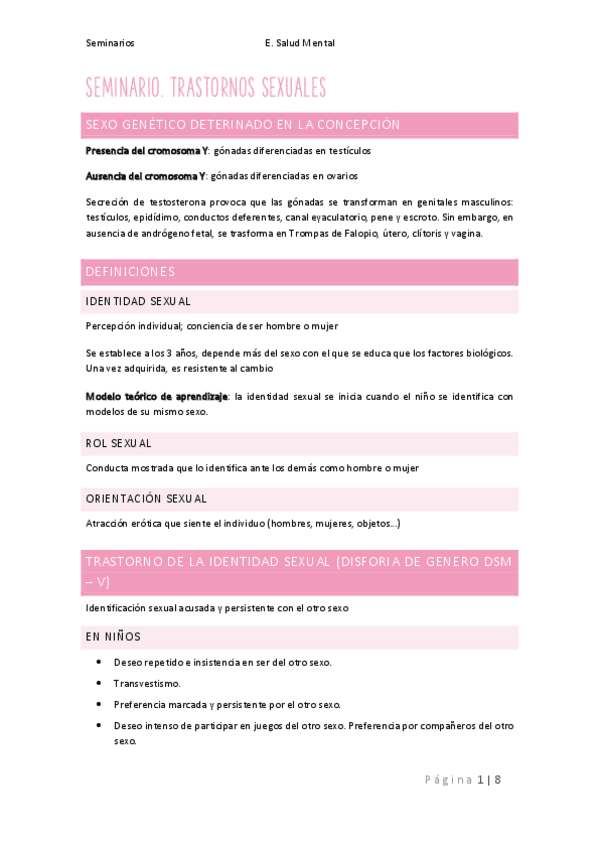 Seminarios E. Salud Mental

SEMINARIO. TRASTORNOS SEXUALES

SEXO GENÉTICO DETERINADO EN LA CONCEPCIÓN

Presencia del cromosoma Y: gónadas diferenciadas en testículos

Ausencia del cromosoma Y: gónadas diferenciadas en ovarios

Secreción de testosterona provoca que las gónadas se transforman en genitales masculinos: testículos, epidídimo, conductos deferentes, canal eyaculatorio, pene y escroto. Sin embargo, en ausencia de andrógeno fetal, se trasforma en Trompas de Falopio, útero, clítoris y vagina.

DEFINICIONES

IDENTIDAD SEXUAL

Percepción individual; conciencia de ser hombre o mujer

Se establece a los 3 años, depende más del sexo con el que se educa que los factores biológicos. Una vez adquirida, es resistente al cambio

Modelo teórico de aprendizaje: la identidad sexual se inicia cuando el niño se identifica con modelos de su mismo sexo.

ROL SEXUAL

Conducta mostrada que lo identifica ante los demás como hombre o mujer

ORIENTACIÓN SEXUAL

Atracción erótica que siente el individuo (hombres, mujeres, objetos…)

TRASTORNO DE LA IDENTIDAD SEXUAL (DISFORIA DE GENERO DSM – V)

Identificación sexual acusada y persistente con el otro sexo

EN NIÑOS

• Deseo repetido e insistencia en ser del otro sexo.
• Transvestismo.
• Preferencia marcada y persistente por el otro sexo.
• Deseo intenso de participar en juegos del otro sexo. Preferencia por compañeros del otro sexo.

Página 1 | 8